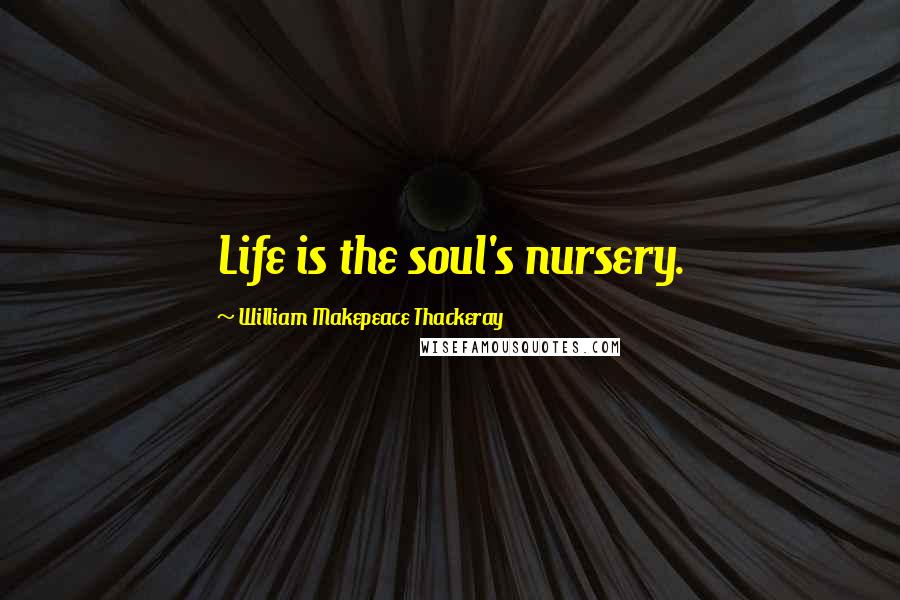 Life is the soul's nursery.

~ William Makepeace Thackeray

WISEFAMOUSQUOTES.COM